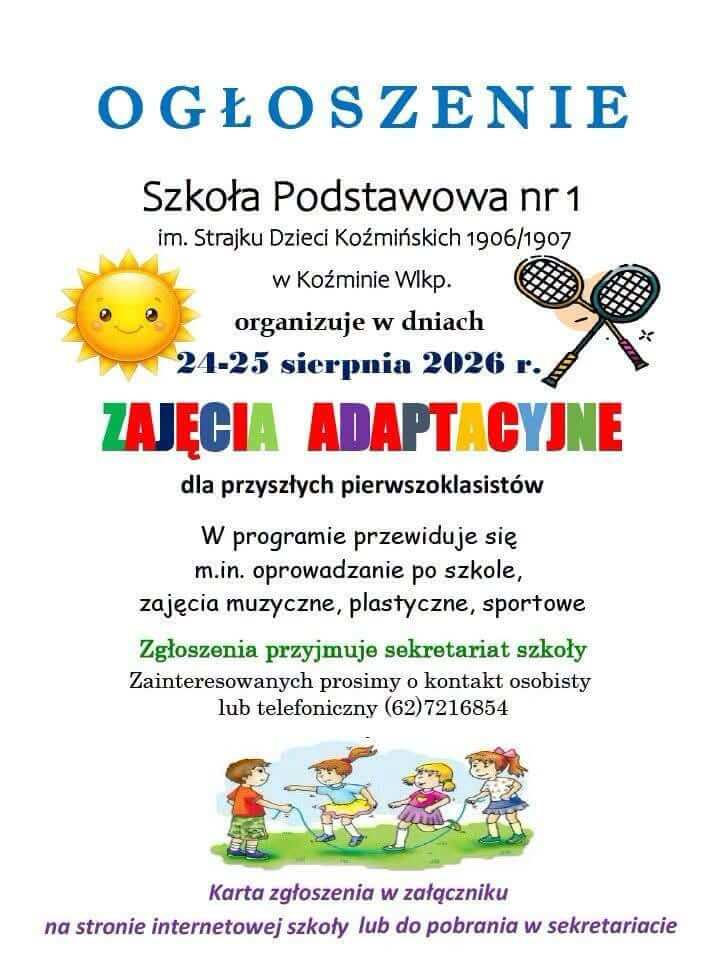 OGŁOSZENIE

Szkoła Podstawowa nr 1
im. Strajku Dzieci Koźmińskich 1906/1907
w Koźminie Wlkp.
organizuje w dniach
24-25 sierpnia 2026 r.

ZAJĘCIA ADAPTACYJNE

dla przyszłych pierwszoklasistów

W programie przewiduje się
m.in. oprowadzanie po szkole,
zajęcia muzyczne, plastyczne, sportowe

Zgłoszenia przyjmuje sekretariat szkoły
Zainteresowanych prosimy o kontakt osobisty
lub telefoniczny (62)7216854

Karta zgłoszenia w załączniku
na stronie internetowej szkoły lub do pobrania w sekretariacie